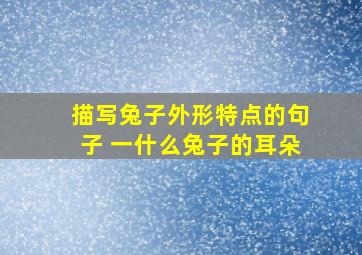 描写兔子外形特点的句子 一什么兔子的耳朵